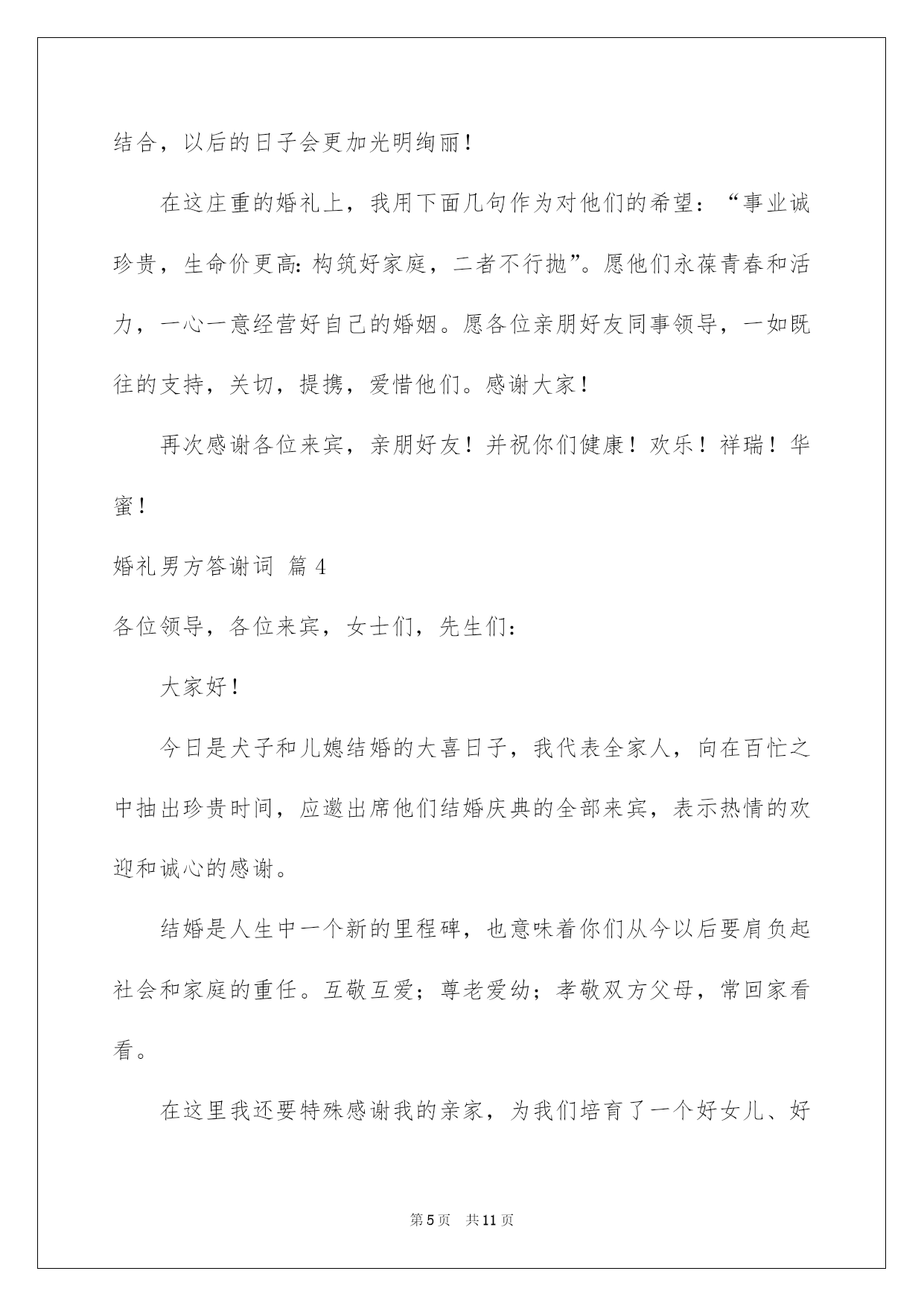 结合，以后的日子会更加光明绚丽！

在这庄重的婚礼上，我用下面几句作为对他们的希望：“事业诚珍贵，生命价更高：构筑好家庭，二者不行抛”。愿他们永葆青春和活力，一心一意经营好自己的婚姻。愿各位亲朋好友同事领导，一如既往的支持，关切，提携，爱惜他们。感谢大家！

再次感谢各位来宾，亲朋好友！并祝你们健康！欢乐！祥瑞！华蜜！

婚礼男方答谢词 篇4

各位领导，各位来宾，女士们，先生们：

大家好！

今日是犬子和儿媳结婚的大喜日子，我代表全家人，向在百忙之中抽出珍贵时间，应邀出席他们结婚庆典的全部来宾，表示热情的欢迎和诚心的感谢。

结婚是人生中一个新的里程碑，也意味着你们从今以后要肩负起社会和家庭的重任。互敬互爱；尊老爱幼；孝敬双方父母，常回家看看。

在这里我还要特殊感谢我的亲家，为我们培育了一个好女儿、好

第5页 共11页